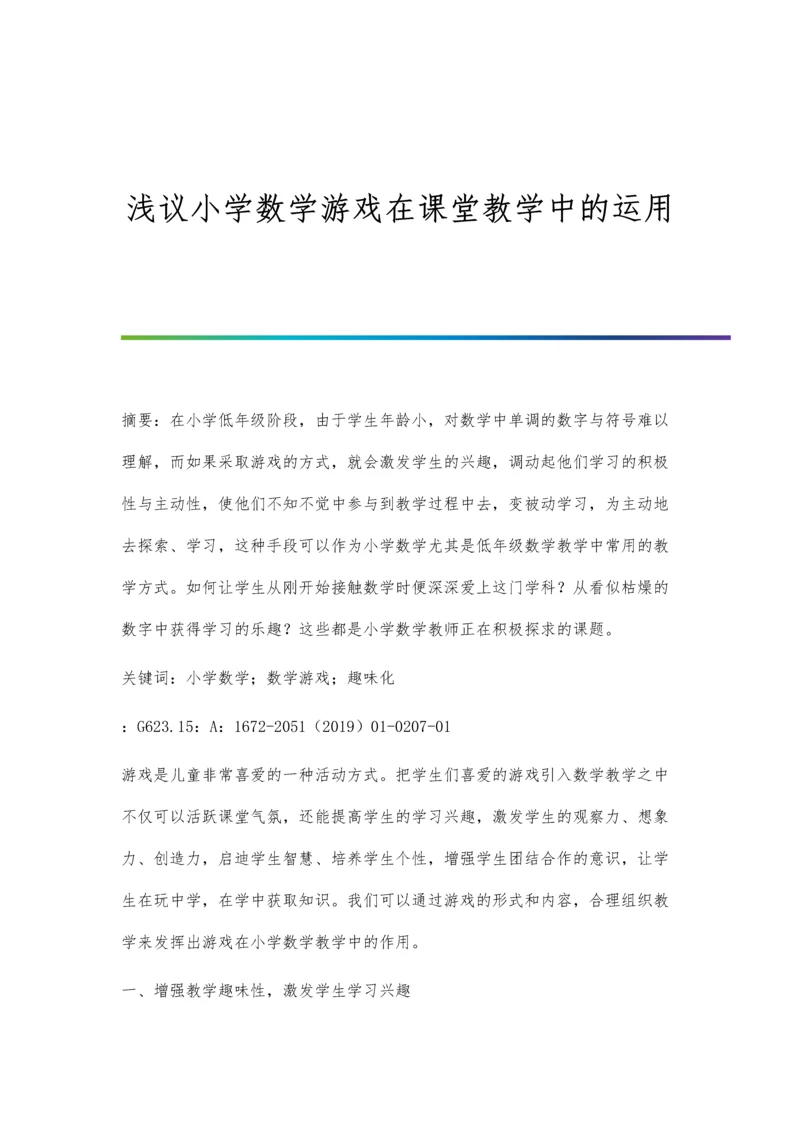 浅议小学数学游戏在课堂教学中的运用

摘要：在小学低年级阶段，由于学生年龄小，对数学中单调的数字与符号难以理解，而如果采取游戏的方式，就会激发学生的兴趣，调动起他们学习的积极性与主动性，使他们不知不觉中参与到教学过程中去，变被动学习，为主动地去探索、学习，这种手段可以作为小学数学尤其是低年级数学教学中常用的教学方式。如何让学生从刚开始接触数学时便深深爱上这门学科？从看似枯燥的数字中获得学习的乐趣？这些都是小学数学教师正在积极探求的课题。

关键词：小学数学；数学游戏；趣味化

：G623.15：A：1672-2051（2019）01-0207-01

游戏是儿童非常喜爱的一种活动方式。把学生们喜爱的游戏引入数学教学之中不仅可以活跃课堂气氛，还能提高学生的学习兴趣，激发学生的观察力、想象力、创造力，启迪学生智慧、培养学生个性，增强学生团结合作的意识，让学生在玩中学，在学中获取知识。我们可以通过游戏的形式和内容，合理组织教学来发挥出游戏在小学数学教学中的作用。

一、增强教学趣味性，激发学生学习兴趣